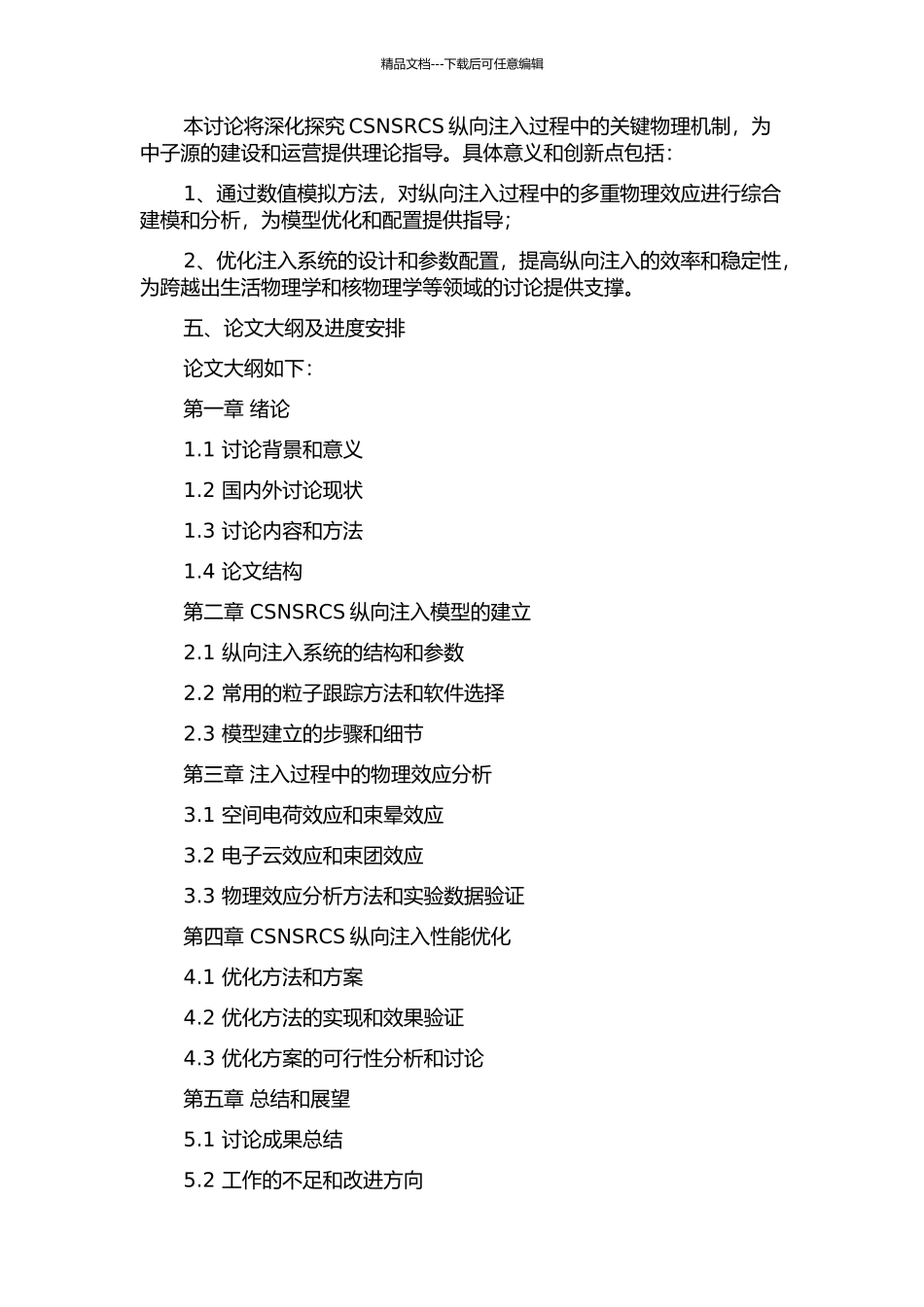 精品文档---下载后可任意编辑

本讨论将深化探究 CSNSRCS 纵向注入过程中的关键物理机制，为中子源的建设和运营提供理论指导。具体意义和创新点包括：

1、通过数值模拟方法，对纵向注入过程中的多重物理效应进行综合建模和分析，为模型优化和配置提供指导；

2、优化注入系统的设计和参数配置，提高纵向注入的效率和稳定性，为跨越出生活物理学和核物理学等领域的讨论提供支撑。

五、论文大纲及进度安排

论文大纲如下：

第一章 绪论

1.1 讨论背景和意义

1.2 国内外讨论现状

1.3 讨论内容和方法

1.4 论文结构

第二章 CSNSRCS 纵向注入模型的建立

2.1 纵向注入系统的结构和参数

2.2 常用的粒子跟踪方法和软件选择

2.3 模型建立的步骤和细节

第三章 注入过程中的物理效应分析

3.1 空间电荷效应和束晕效应

3.2 电子云效应和束团效应

3.3 物理效应分析方法和实验数据验证

第四章 CSNSRCS 纵向注入性能优化

4.1 优化方法和方案

4.2 优化方法的实现和效果验证

4.3 优化方案的可行性分析和讨论

第五章 总结和展望

5.1 讨论成果总结

5.2 工作的不足和改进方向